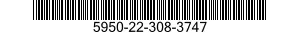 5950-22-308-3747